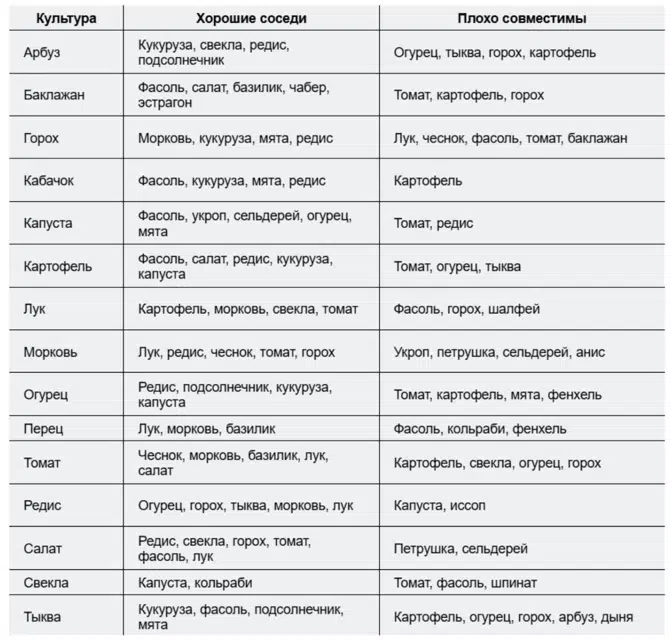 | Культура | Хорошие соседи | Плохо совместимы |
|---|---|---|
| Арбуз | Кукуруза, свекла, редис, подсолнечник | Огурец, тыква, горох, картофель |
| Баклажан | Фасоль, салат, базилик, чабер, эстрагон | Томат, картофель, горох |
| Горох | Морковь, кукуруза, мята, редис | Лук, чеснок, фасоль, томат, баклажан |
| Кабачок | Фасоль, кукуруза, мята, редис | Картофель |
| Капуста | Фасоль, укроп, сельдерей, огурец, мята | Томат, редис |
| Картофель | Фасоль, салат, редис, кукуруза, капуста | Томат, огурец, тыква |
| Лук | Картофель, морковь, свекла, томат | Фасоль, горох, шалфей |
| Морковь | Лук, редис, чеснок, томат, горох | Укроп, петрушка, сельдерей, анис |
| Огурец | Редис, подсолнечник, кукуруза, капуста | Томат, картофель, мята, фенхель |
| Перец | Лук, морковь, базилик | Фасоль, кольраби, фенхель |
| Томат | Чеснок, морковь, базилик, лук, салат | Картофель, свекла, огурец, горох |
| Редис | Огурец, горох, тыква, морковь, лук | Капуста, иссоп |
| Салат | Редис, свекла, горох, томат, фасоль, лук | Петрушка, сельдерей |
| Свекла | Капуста, кольраби | Томат, фасоль, шпинат |
| Тыква | Кукуруза, фасоль, подсолнечник, мята | Картофель, огурец, горох, арбуз, дыня |